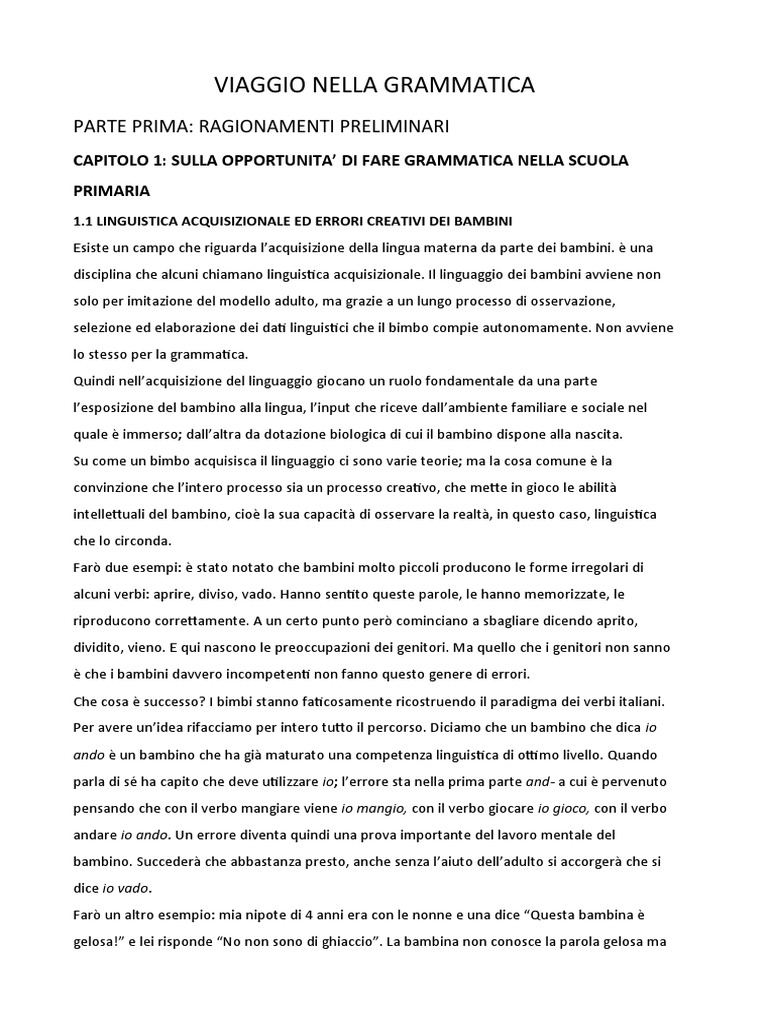 VIAGGIO NELLA GRAMMATICA

PARTE PRIMA: RAGIONAMENTI PRELIMINARI

CAPITOLO 1: SULLA OPPORTUNITA' DI FARE GRAMMATICA NELLA SCUOLA PRIMARIA

1.1 LINGUISTICA ACQUISIZIONALE ED ERRORI CREATIVI DEI BAMBINI

Esiste un campo che riguarda l'acquisizione della lingua materna da parte dei bambini. è una disciplina che alcuni chiamano linguistica acquisizionale. Il linguaggio dei bambini avviene non solo per imitazione del modello adulto, ma grazie a un lungo processo di osservazione, selezione ed elaborazione dei dati linguistici che il bimbo compie autonomamente. Non avviene lo stesso per la grammatica.

Quindi nell'acquisizione del linguaggio giocano un ruolo fondamentale da una parte l'esposizione del bambino alla lingua, l'input che riceve dall'ambiente familiare e sociale nel quale è immerso; dall'altra da dotazione biologica di cui il bambino dispone alla nascita.

Su come un bimbo acquisisca il linguaggio ci sono varie teorie; ma la cosa comune è la convinzione che l'intero processo sia un processo creativo, che mette in gioco le abilità intellettuali del bambino, cioè la sua capacità di osservare la realtà, in questo caso, linguistica che lo circonda.

Farò due esempi: è stato notato che bambini molto piccoli producono le forme irregolari di alcuni verbi: aprire, diviso, vado. Hanno sentito queste parole, le hanno memorizzate, le riproducono correttamente. A un certo punto però cominciano a sbagliare dicendo aprito, dividito, vieno. E qui nascono le preoccupazioni dei genitori. Ma quello che i genitori non sanno è che i bambini davvero incompetenti non fanno questo genere di errori.

Che cosa è successo? I bimbi stanno faticosamente ricostruendo il paradigma dei verbi italiani. Per avere un'idea rifacciamo per intero tutto il percorso. Diciamo che un bambino che dica io ando è un bambino che ha già maturato una competenza linguistica di ottimo livello. Quando parla di sé ha capito che deve utilizzare io; l'errore sta nella prima parte and- a cui è pervenuto pensando che con il verbo mangiare viene io mangio, con il verbo giocare io gioco, con il verbo andare io ando. Un errore diventa quindi una prova importante del lavoro mentale del bambino. Succederà che abbastanza presto, anche senza l'aiuto dell'adulto si accorgerà che si dice io vado.

Farò un altro esempio: mia nipote di 4 anni era con le nonne e una dice "Questa bambina è gelosa!" e lei risponde "No non sono di ghiaccio". La bambina non conosce la parola gelosa ma